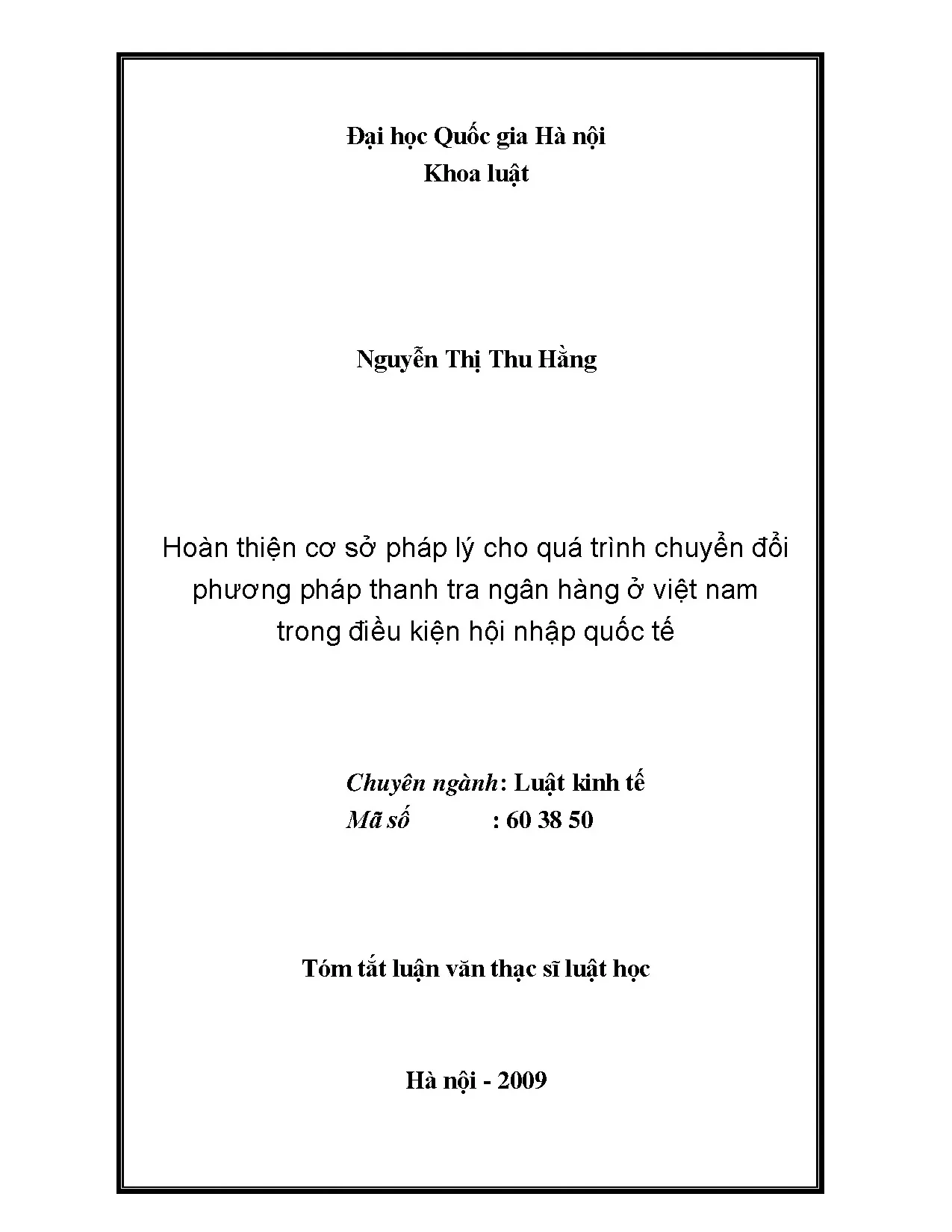 Đại học Quốc gia Hà nội
Khoa luật

Nguyễn Thị Thu Hằng

Hoàn thiện cơ sở pháp lý cho quá trình chuyển đổi phương pháp thanh tra ngân hàng ở việt nam trong điều kiện hội nhập quốc tế

Chuyên ngành: Luật kinh tế
Mã số : 60 38 50

Tóm tắt luận văn thạc sĩ luật học

Hà nội - 2009